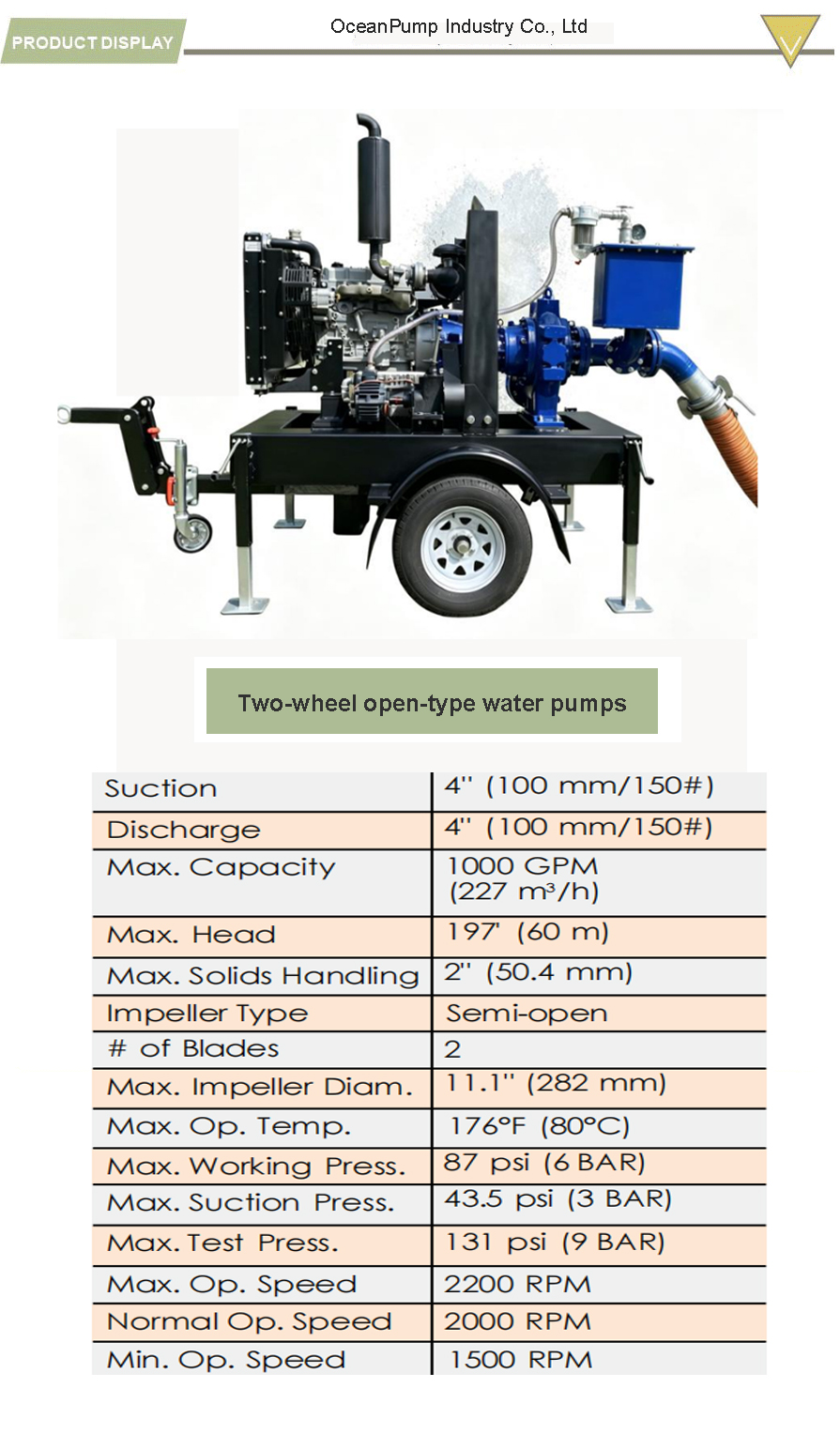 PRODUCT DISPLAY

OceanPump Industry Co., Ltd

Two-wheel open-type water pumps

| | |
|---|---|
| Suction | 4" (100 mm/150#) |
| Discharge | 4" (100 mm/150#) |
| Max. Capacity | 1000 GPM (227 m³/h) |
| Max. Head | 197' (60 m) |
| Max. Solids Handling | 2" (50.4 mm) |
| Impeller Type | Semi-open |
| # of Blades | 2 |
| Max. Impeller Diam. | 11.1" (282 mm) |
| Max. Op. Temp. | 176°F (80°C) |
| Max. Working Press. | 87 psi (6 BAR) |
| Max. Suction Press. | 43.5 psi (3 BAR) |
| Max. Test Press. | 131 psi (9 BAR) |
| Max. Op. Speed | 2200 RPM |
| Normal Op. Speed | 2000 RPM |
| Min. Op. Speed | 1500 RPM |